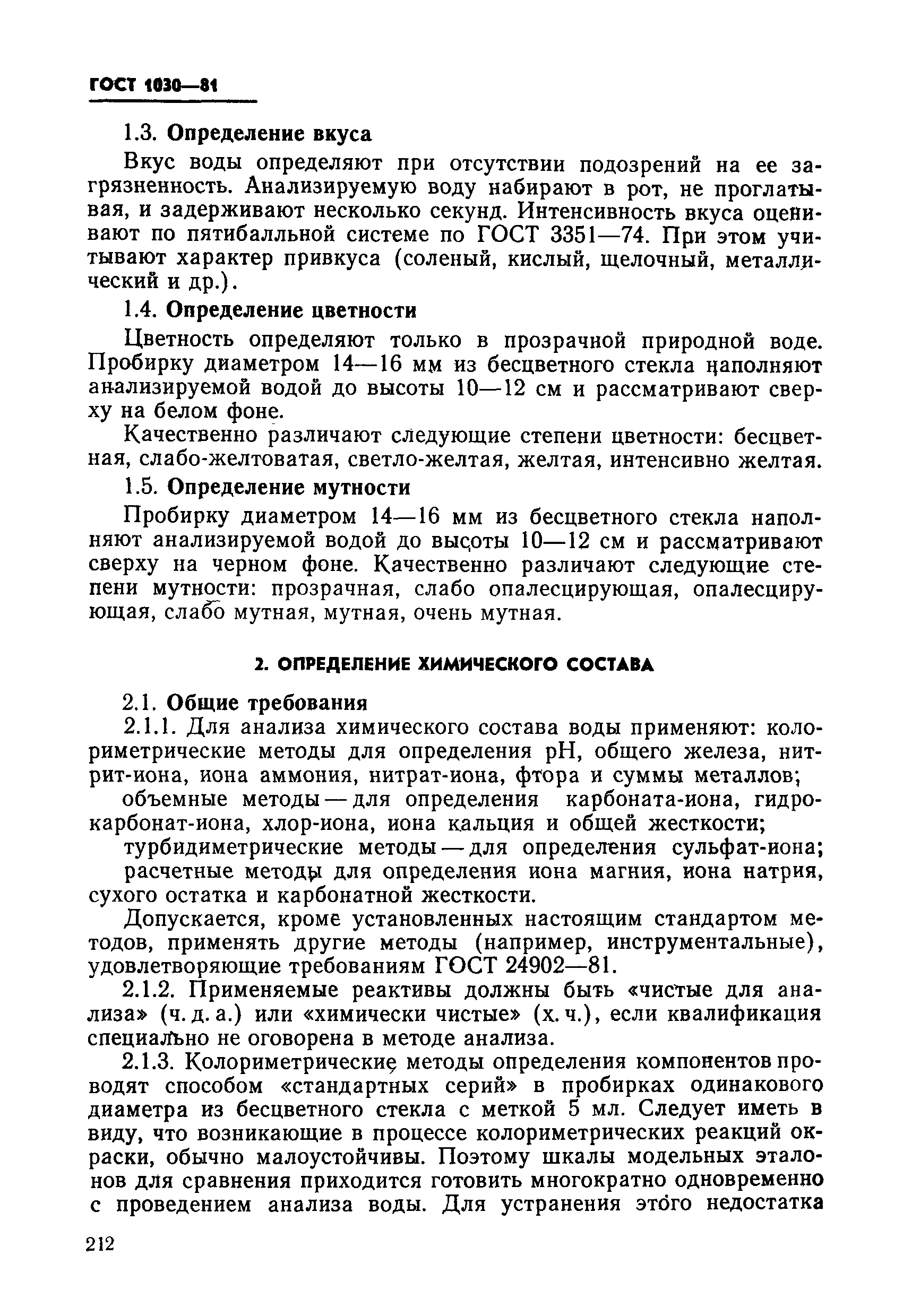 ГОСТ 1030—81

1.3. Определение вкуса

Вкус воды определяют при отсутствии подозрений на ее загрязненность. Анализируемую воду набирают в рот, не проглатывая, и задерживают несколько секунд. Интенсивность вкуса оценивают по пятибалльной системе по ГОСТ 3351—74. При этом учитывают характер привкуса (соленый, кислый, щелочный, металлический и др.).

1.4. Определение цветности

Цветность определяют только в прозрачной природной воде. Пробирку диаметром 14—16 мм из бесцветного стекла наполняют анализируемой водой до высоты 10—12 см и рассматривают сверху на белом фоне.

Качественно различают следующие степени цветности: бесцветная, слабо-желтоватая, светло-желтая, желтая, интенсивно желтая.

1.5. Определение мутности

Пробирку диаметром 14—16 мм из бесцветного стекла наполняют анализируемой водой до высоты 10—12 см и рассматривают сверху на черном фоне. Качественно различают следующие степени мутности: прозрачная, слабо опалесцирующая, опалесцирующая, слабо мутная, мутная, очень мутная.

2. ОПРЕДЕЛЕНИЕ ХИМИЧЕСКОГО СОСТАВА

2.1. Общие требования

2.1.1. Для анализа химического состава воды применяют: колориметрические методы для определения pH, общего железа, нитрит-иона, иона аммония, нитрат-иона, фтора и суммы металлов;

объемные методы — для определения карбоната-иона, гидрокарбонат-иона, хлор-иона, иона кальция и общей жесткости;

турбидиметрические методы — для определения сульфат-иона;

расчетные методы для определения иона магния, иона натрия, сухого остатка и карбонатной жесткости.

Допускается, кроме установленных настоящим стандартом методов, применять другие методы (например, инструментальные), удовлетворяющие требованиям ГОСТ 24902—81.

2.1.2. Применяемые реактивы должны быть «чистые для анализа» (ч. д. а.) или «химически чистые» (х. ч.), если квалификация специально не оговорена в методе анализа.

2.1.3. Колориметрические методы определения компонентов проводят способом «стандартных серий» в пробирках одинакового диаметра из бесцветного стекла с меткой 5 мл. Следует иметь в виду, что возникающие в процессе колориметрических реакций окраски, обычно малоустойчивы. Поэтому шкалы модельных эталонов для сравнения приходится готовить многократно одновременно с проведением анализа воды. Для устранения этого недостатка

212